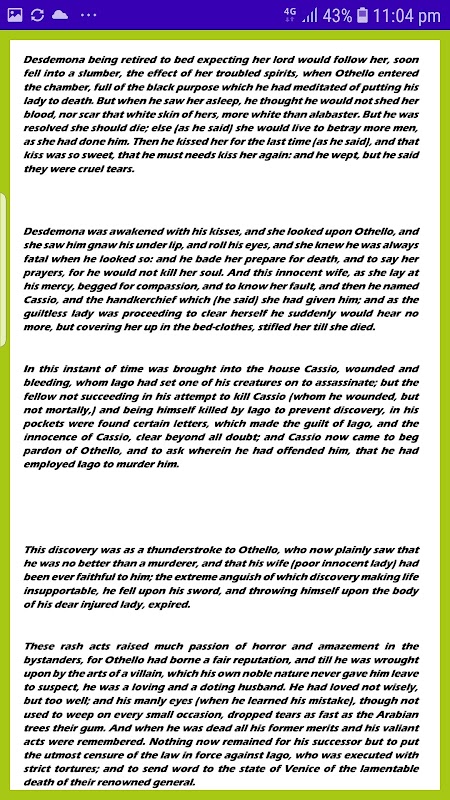 4G 43% 11:04 pm

Desdemona being retired to bed expecting her lord would follow her, soon fell into a slumber, the effect of her troubled spirits, when Othello entered the chamber, full of the black purpose which he had meditated of putting his lady to death. But when he saw her asleep, he thought he would not shed her blood, nor scar that white skin of hers, more white than alabaster. But he was resolved she should die; else (as he said) she would live to betray more men, as she had done him. Then he kissed her for the last time (as he said), and that kiss was so sweet, that he must needs kiss her again: and he wept, but he said they were cruel tears.

Desdemona was awakened with his kisses, and she looked upon Othello, and she saw him gnaw his under lip, and roll his eyes, and she knew he was always fatal when he looked so: and he bade her prepare for death, and to say her prayers, for he would not kill her soul. And this innocent wife, as she lay at his mercy, begged for compassion, and to know her fault, and then he named Cassio, and the handkerchief which (he said) she had given him; and as the guiltless lady was proceeding to clear herself he suddenly would hear no more, but covering her up in the bed-clothes, stifled her till she died.

In this instant of time was brought into the house Cassio, wounded and bleeding, whom Iago had set one of his creatures on to assassinate; but the fellow not succeeding in his attempt to kill Cassio (whom he wounded, but not mortally,) and being himself killed by Iago to prevent discovery, in his pockets were found certain letters, which made the guilt of Iago, and the innocence of Cassio, clear beyond all doubt; and Cassio now came to beg pardon of Othello, and to ask wherein he had offended him, that he had employed Iago to murder him.

This discovery was as a thunderstroke to Othello, who now plainly saw that he was no better than a murderer, and that his wife (poor innocent lady) had been ever faithful to him; the extreme anguish of which discovery making life insupportable, he fell upon his sword, and throwing himself upon the body of his dear injured lady, expired.

These rash acts raised much passion of horror and amazement in the bystanders, for Othello had borne a fair reputation, and till he was wrought upon by the arts of a villain, which his own noble nature never gave him leave to suspect, he was a loving and a doting husband. He had loved not wisely, but too well; and his manly eyes (when he learned his mistake), though not used to weep on every small occasion, dropped tears as fast as the Arabian trees their gum. And when he was dead all his former merits and his valiant acts were remembered. Nothing now remained for his successor but to put the utmost censure of the law in force against Iago, who was executed with strict tortures; and to send word to the state of Venice of the lamentable death of their renowned general.